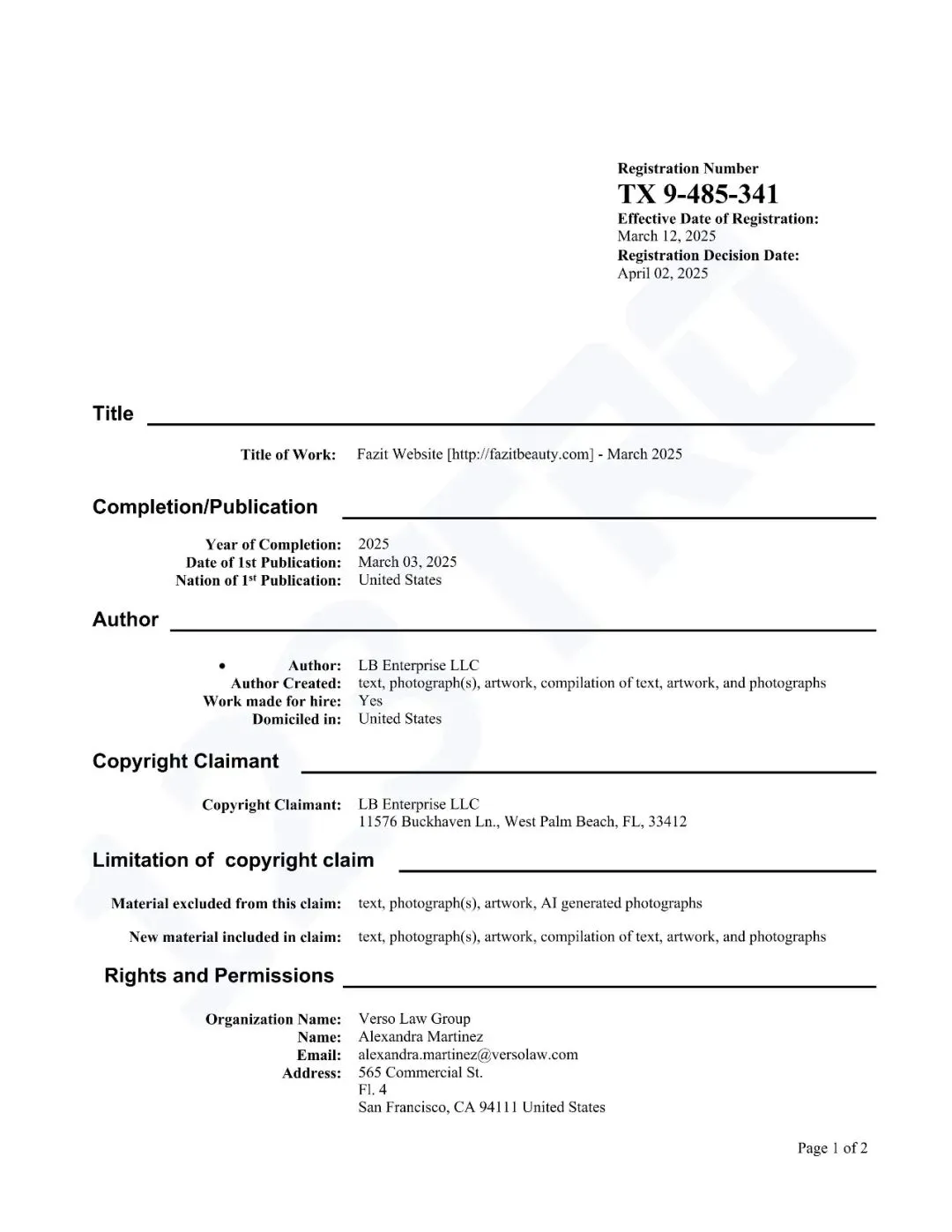 Registration Number
TX 9-485-341
Effective Date of Registration:
March 12, 2025
Registration Decision Date:
April 02, 2025

Title

Title of Work: Fazit Website [http://fazitbeauty.com] - March 2025

Completion/Publication

Year of Completion: 2025
Date of 1st Publication: March 03, 2025
Nation of 1$^{st}$ Publication: United States

Author

• Author: LB Enterprise LLC
Author Created: text, photograph(s), artwork, compilation of text, artwork, and photographs
Work made for hire: Yes
Domiciled in: United States

Copyright Claimant

Copyright Claimant: LB Enterprise LLC
11576 Buckhaven Ln., West Palm Beach, FL, 33412

Limitation of copyright claim

Material excluded from this claim: text, photograph(s), artwork, AI generated photographs

New material included in claim: text, photograph(s), artwork, compilation of text, artwork, and photographs

Rights and Permissions

Organization Name: Verso Law Group
Name: Alexandra Martinez
Email: alexandra.martinez@versolaw.com
Address: 565 Commercial St.
Fl. 4
San Francisco, CA 94111 United States

Page 1 of 2